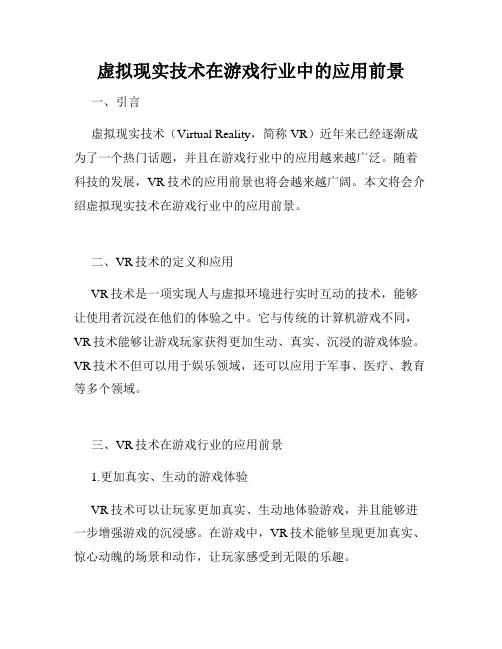 虚拟现实技术在游戏行业中的应用前景

一、引言

虚拟现实技术（Virtual Reality，简称 VR）近年来已经逐渐成为了一个热门话题，并且在游戏行业中的应用越来越广泛。随着科技的发展，VR 技术的应用前景也将会越来越广阔。本文将会介绍虚拟现实技术在游戏行业中的应用前景。

二、VR 技术的定义和应用

VR 技术是一项实现人与虚拟环境进行实时互动的技术，能够让使用者沉浸在他们的体验之中。它与传统的计算机游戏不同，VR 技术能够让游戏玩家获得更加生动、真实、沉浸的游戏体验。VR 技术不但可以用于娱乐领域，还可以应用于军事、医疗、教育等多个领域。

三、VR 技术在游戏行业的应用前景

1.更加真实、生动的游戏体验

VR 技术可以让玩家更加真实、生动地体验游戏，并且能够进一步增强游戏的沉浸感。在游戏中，VR 技术能够呈现更加真实、惊心动魄的场景和动作，让玩家感受到无限的乐趣。